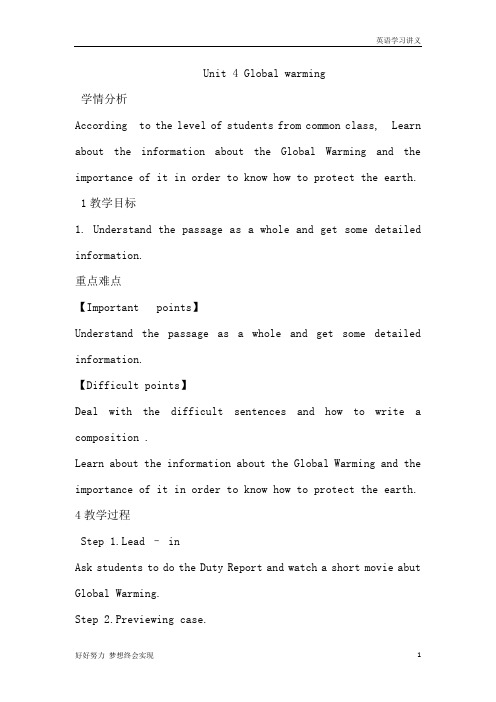 英语学习讲义

Unit 4 Global warming

学情分析

According to the level of students from common class, Learn about the information about the Global Warming and the importance of it in order to know how to protect the earth.

1 教学目标

1. Understand the passage as a whole and get some detailed information.

重点难点

【Important points】

Understand the passage as a whole and get some detailed information.

【Difficult points】

Deal with the difficult sentences and how to write a composition .

Learn about the information about the Global Warming and the importance of it in order to know how to protect the earth.

4 教学过程

Step 1.Lead – in

Ask students to do the Duty Report and watch a short movie abut Global Warming.

Step 2.Previewing case.

好好努力 梦想终会实现

1